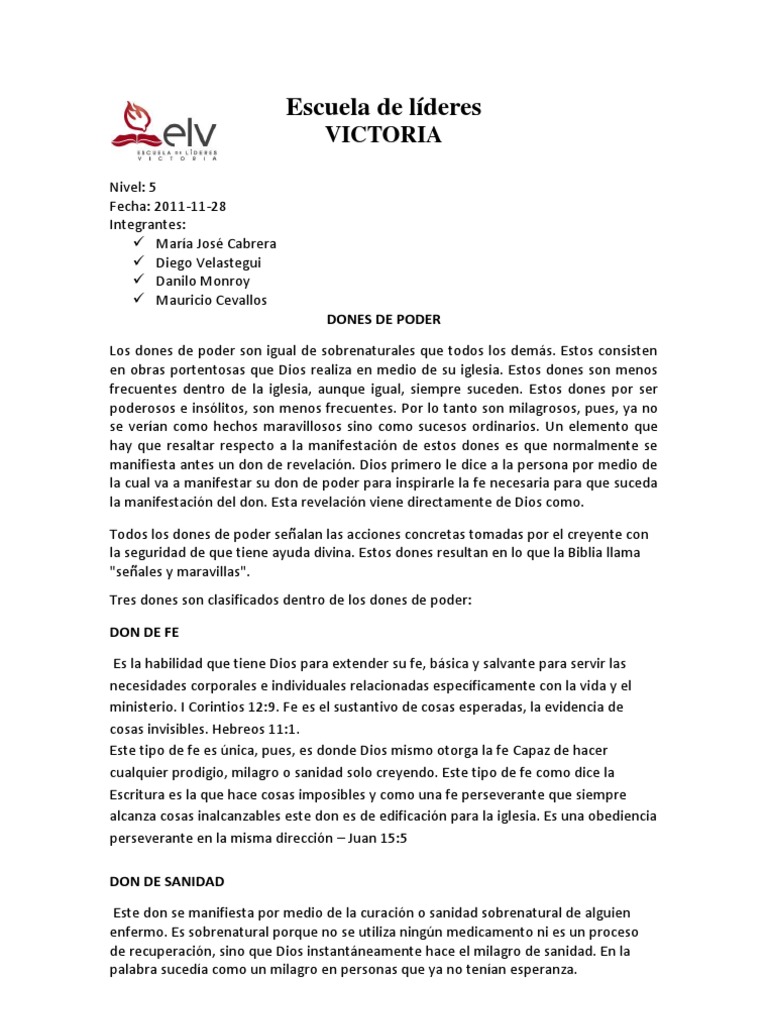 elv
ESCUELA DE LÍDERES
VICTORIA

Escuela de líderes
VICTORIA

Nivel: 5
Fecha: 2011-11-28
Integrantes:
✓ María José Cabrera
✓ Diego Velastegui
✓ Danilo Monroy
✓ Mauricio Cevallos

DONES DE PODER

Los dones de poder son igual de sobrenaturales que todos los demás. Estos consisten en obras portentosas que Dios realiza en medio de su iglesia. Estos dones son menos frecuentes dentro de la iglesia, aunque igual, siempre suceden. Estos dones por ser poderosos e insólitos, son menos frecuentes. Por lo tanto son milagrosos, pues, ya no se verían como hechos maravillosos sino como sucesos ordinarios. Un elemento que hay que resaltar respecto a la manifestación de estos dones es que normalmente se manifiesta antes un don de revelación. Dios primero le dice a la persona por medio de la cual va a manifestar su don de poder para inspirarle la fe necesaria para que suceda la manifestación del don. Esta revelación viene directamente de Dios como.

Todos los dones de poder señalan las acciones concretas tomadas por el creyente con la seguridad de que tiene ayuda divina. Estos dones resultan en lo que la Biblia llama "señales y maravillas".

Tres dones son clasificados dentro de los dones de poder:

DON DE FE

Es la habilidad que tiene Dios para extender su fe, básica y salvante para servir las necesidades corporales e individuales relacionadas específicamente con la vida y el ministerio. I Corintios 12:9. Fe es el sustantivo de cosas esperadas, la evidencia de cosas invisibles. Hebreos 11:1.
Este tipo de fe es única, pues, es donde Dios mismo otorga la fe Capaz de hacer cualquier prodigio, milagro o sanidad solo creyendo. Este tipo de fe como dice la Escritura es la que hace cosas imposibles y como una fe perseverante que siempre alcanza cosas inalcanzables este don es de edificación para la iglesia. Es una obediencia perseverante en la misma dirección – Juan 15:5

DON DE SANIDAD

Este don se manifiesta por medio de la curación o sanidad sobrenatural de alguien enfermo. Es sobrenatural porque no se utiliza ningún medicamento ni es un proceso de recuperación, sino que Dios instantáneamente hace el milagro de sanidad. En la palabra sucedía como un milagro en personas que ya no tenían esperanza.